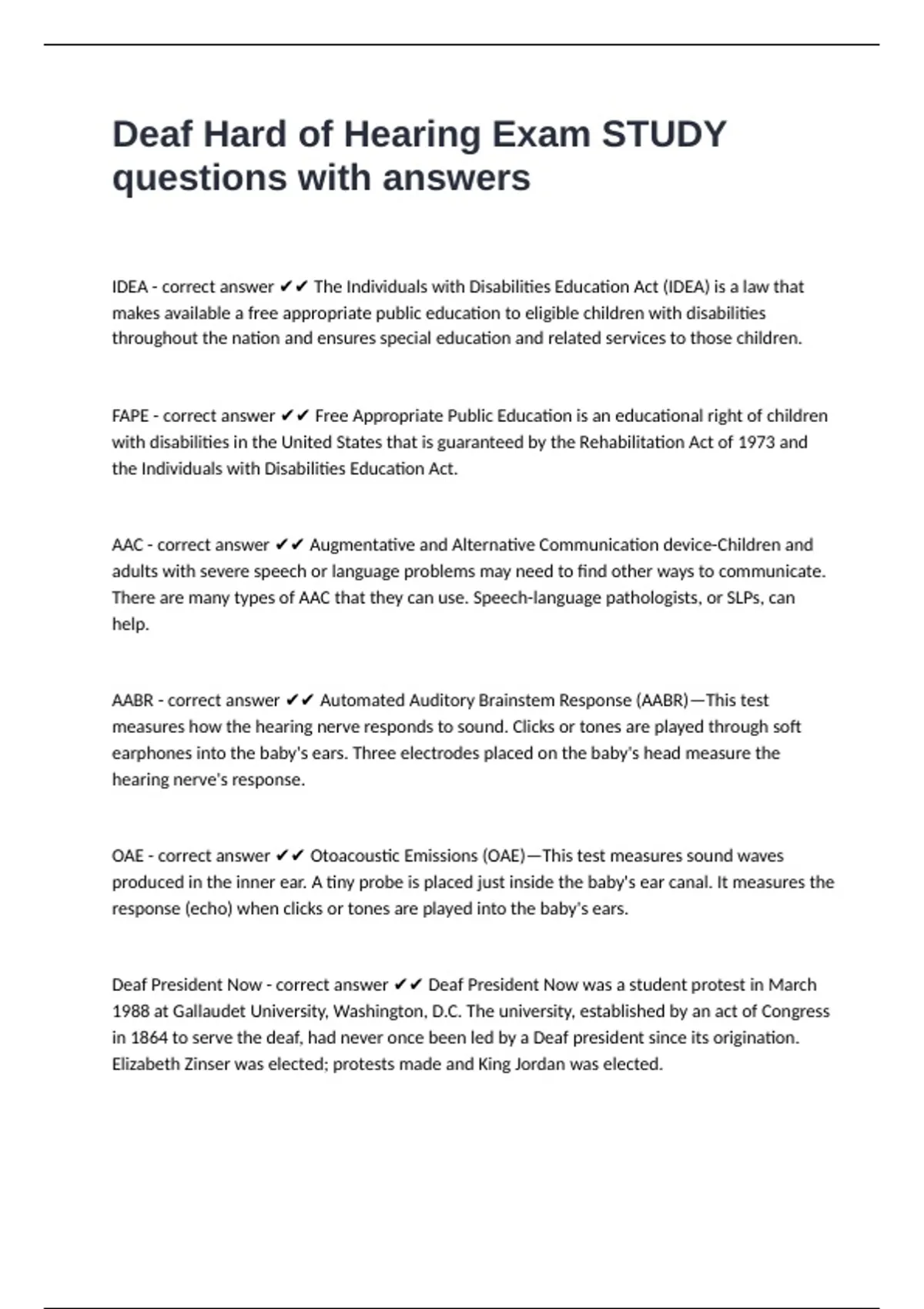 Deaf Hard of Hearing Exam STUDY questions with answers

IDEA - correct answer ✔✔ The Individuals with Disabilities Education Act (IDEA) is a law that makes available a free appropriate public education to eligible children with disabilities throughout the nation and ensures special education and related services to those children.

FAPE - correct answer ✔✔ Free Appropriate Public Education is an educational right of children with disabilities in the United States that is guaranteed by the Rehabilitation Act of 1973 and the Individuals with Disabilities Education Act.

AAC - correct answer ✔✔ Augmentative and Alternative Communication device-Children and adults with severe speech or language problems may need to find other ways to communicate. There are many types of AAC that they can use. Speech-language pathologists, or SLPs, can help.

AABR - correct answer ✔✔ Automated Auditory Brainstem Response (AABR)—This test measures how the hearing nerve responds to sound. Clicks or tones are played through soft earphones into the baby's ears. Three electrodes placed on the baby's head measure the hearing nerve's response.

OAE - correct answer ✔✔ Otoacoustic Emissions (OAE)—This test measures sound waves produced in the inner ear. A tiny probe is placed just inside the baby's ear canal. It measures the response (echo) when clicks or tones are played into the baby's ears.

Deaf President Now - correct answer ✔✔ Deaf President Now was a student protest in March 1988 at Gallaudet University, Washington, D.C. The university, established by an act of Congress in 1864 to serve the deaf, had never once been led by a Deaf president since its origination. Elizabeth Zinser was elected; protests made and King Jordan was elected.